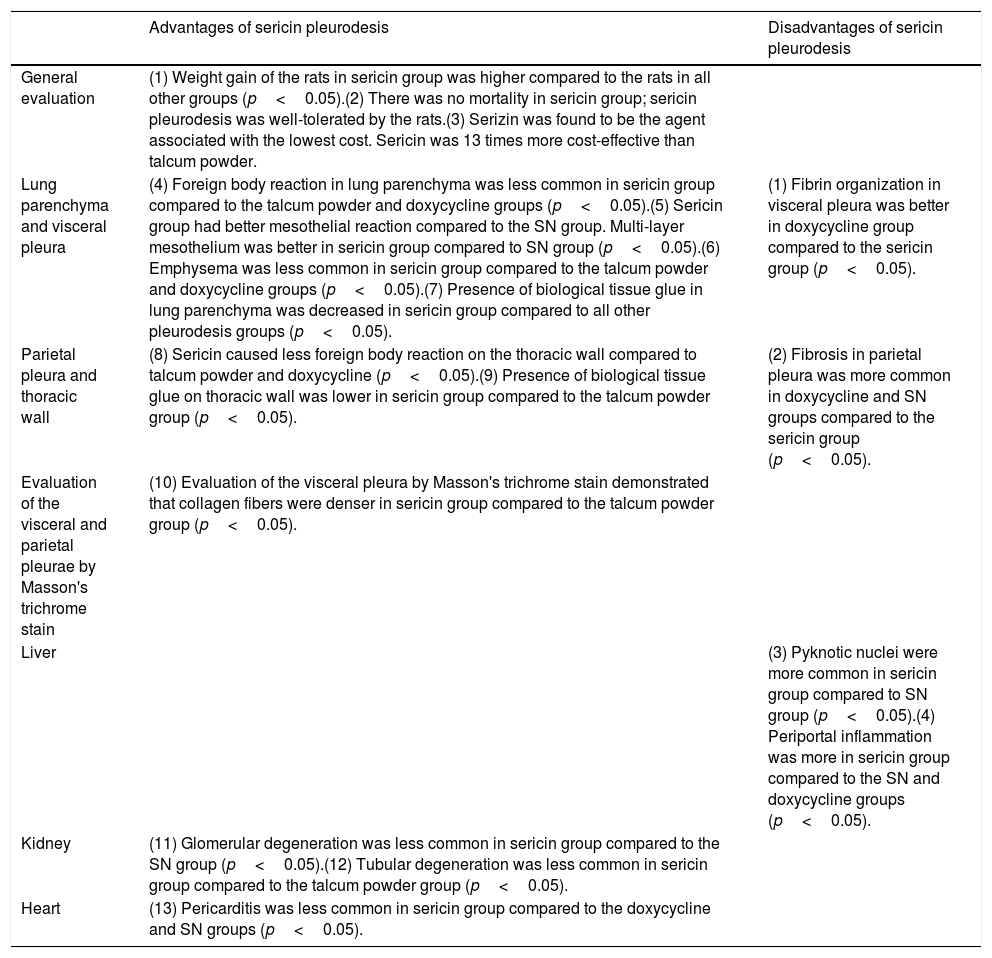 | | Advantages of sericin pleurodesis | Disadvantages of sericin pleurodesis |
|---|---|---|
| General evaluation | (1) Weight gain of the rats in sericin group was higher compared to the rats in all other groups ($p < 0.05$).(2) There was no mortality in sericin group; sericin pleurodesis was well-tolerated by the rats.(3) Serizin was found to be the agent associated with the lowest cost. Sericin was 13 times more cost-effective than talcum powder. | |
| Lung parenchyma and visceral pleura | (4) Foreign body reaction in lung parenchyma was less common in sericin group compared to the talcum powder and doxycycline groups ($p < 0.05$).(5) Sericin group had better mesothelial reaction compared to the SN group. Multi-layer mesothelium was better in sericin group compared to SN group ($p < 0.05$).(6) Emphysema was less common in sericin group compared to the talcum powder and doxycycline groups ($p < 0.05$).(7) Presence of biological tissue glue in lung parenchyma was decreased in sericin group compared to all other pleurodesis groups ($p < 0.05$). | (1) Fibrin organization in visceral pleura was better in doxycycline group compared to the sericin group ($p < 0.05$). |
| Parietal pleura and thoracic wall | (8) Sericin caused less foreign body reaction on the thoracic wall compared to talcum powder and doxycycline ($p < 0.05$).(9) Presence of biological tissue glue on thoracic wall was lower in sericin group compared to the talcum powder group ($p < 0.05$). | (2) Fibrosis in parietal pleura was more common in doxycycline and SN groups compared to the sericin group ($p < 0.05$). |
| Evaluation of the visceral and parietal pleurae by Masson's trichrome stain | (10) Evaluation of the visceral pleura by Masson's trichrome stain demonstrated that collagen fibers were denser in sericin group compared to the talcum powder group ($p < 0.05$). | |
| Liver | | (3) Pyknotic nuclei were more common in sericin group compared to SN group ($p < 0.05$).(4) Periportal inflammation was more in sericin group compared to the SN and doxycycline groups ($p < 0.05$). |
| Kidney | (11) Glomerular degeneration was less common in sericin group compared to the SN group ($p < 0.05$).(12) Tubular degeneration was less common in sericin group compared to the talcum powder group ($p < 0.05$). | |
| Heart | (13) Pericarditis was less common in sericin group compared to the doxycycline and SN groups ($p < 0.05$). | |